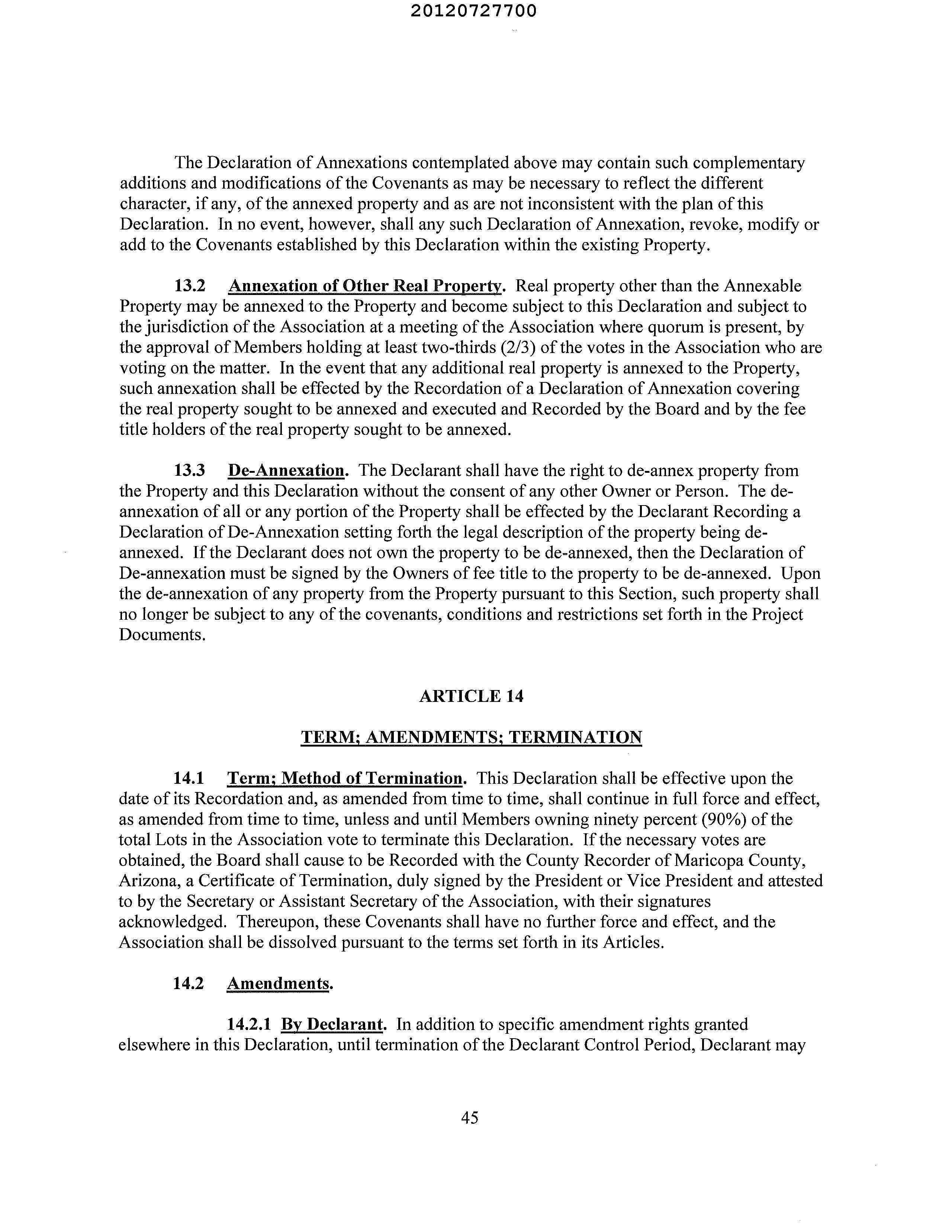 20120727700

The Declaration of Annexations contemplated above may contain such complementary additions and modifications of the Covenants as may be necessary to reflect the different character, if any, of the annexed property and as are not inconsistent with the plan of this Declaration. In no event, however, shall any such Declaration of Annexation, revoke, modify or add to the Covenants established by this Declaration within the existing Property.

13.2 Annexation of Other Real Property. Real property other than the Annexable Property may be annexed to the Property and become subject to this Declaration and subject to the jurisdiction of the Association at a meeting of the Association where quorum is present, by the approval of Members holding at least two-thirds (2/3) of the votes in the Association who are voting on the matter. In the event that any additional real property is annexed to the Property, such annexation shall be effected by the Recordation of a Declaration of Annexation covering the real property sought to be annexed and executed and Recorded by the Board and by the fee title holders of the real property sought to be annexed.

13.3 De-Annexation. The Declarant shall have the right to de-annex property from the Property and this Declaration without the consent of any other Owner or Person. The de-annexation of all or any portion of the Property shall be effected by the Declarant Recording a Declaration of De-Annexation setting forth the legal description of the property being de-annexed. If the Declarant does not own the property to be de-annexed, then the Declaration of De-annexation must be signed by the Owners of fee title to the property to be de-annexed. Upon the de-annexation of any property from the Property pursuant to this Section, such property shall no longer be subject to any of the covenants, conditions and restrictions set forth in the Project Documents.

ARTICLE 14

TERM; AMENDMENTS; TERMINATION

14.1 Term; Method of Termination. This Declaration shall be effective upon the date of its Recordation and, as amended from time to time, shall continue in full force and effect, as amended from time to time, unless and until Members owning ninety percent (90%) of the total Lots in the Association vote to terminate this Declaration. If the necessary votes are obtained, the Board shall cause to be Recorded with the County Recorder of Maricopa County, Arizona, a Certificate of Termination, duly signed by the President or Vice President and attested to by the Secretary or Assistant Secretary of the Association, with their signatures acknowledged. Thereupon, these Covenants shall have no further force and effect, and the Association shall be dissolved pursuant to the terms set forth in its Articles.

14.2 Amendments.

14.2.1 By Declarant. In addition to specific amendment rights granted elsewhere in this Declaration, until termination of the Declarant Control Period, Declarant may

45